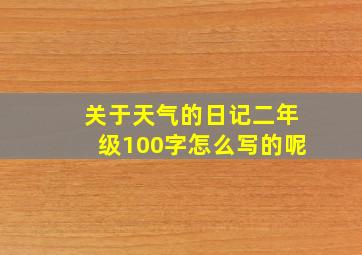 关于天气的日记二年级100字怎么写的呢